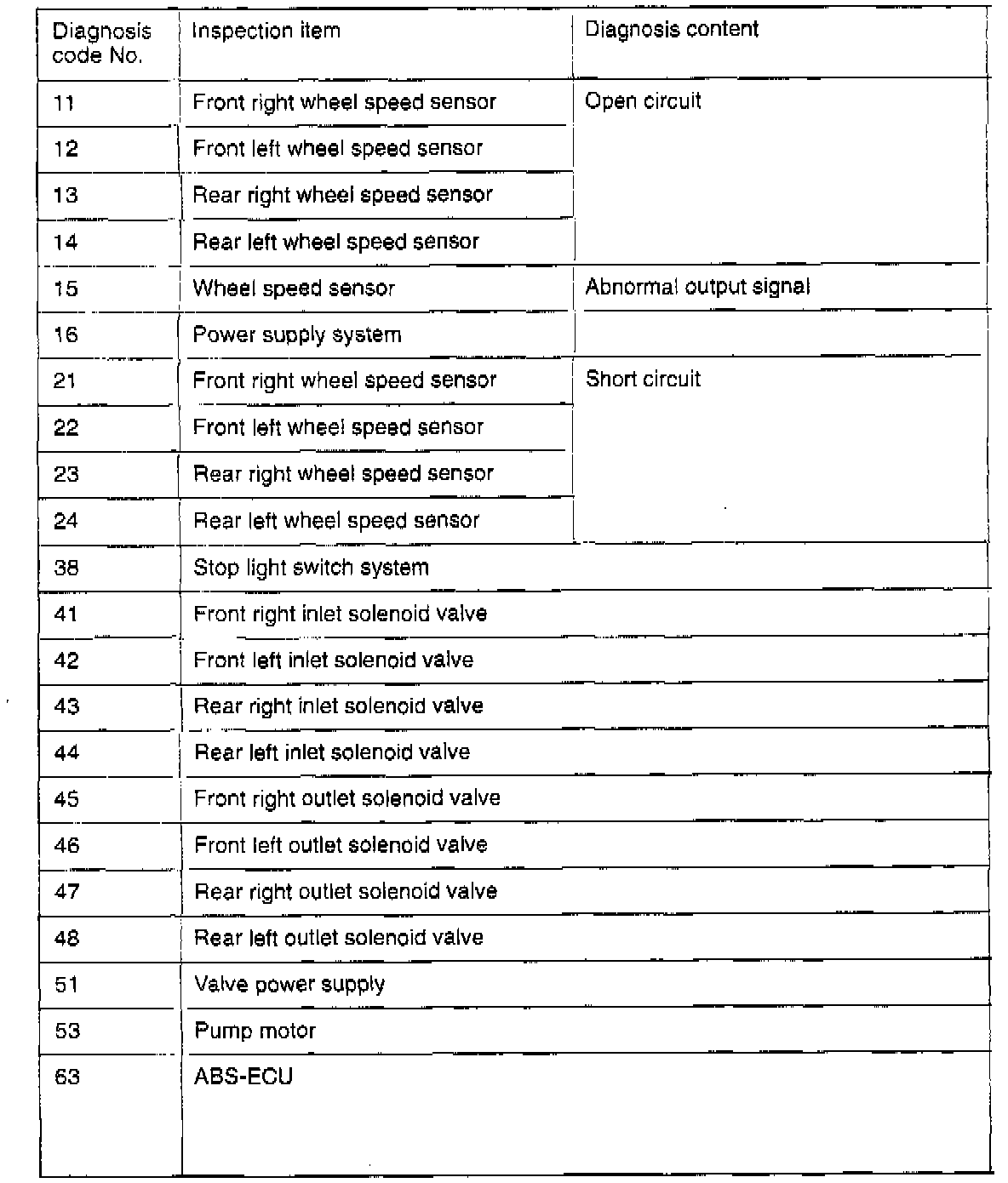 | Diagnosis code No. | Inspection item | Diagnosis content |
|---|---|---|
| 11 | Front right wheel speed sensor | Open circuit |
| 12 | Front left wheel speed sensor | |
| 13 | Rear right wheel speed sensor | |
| 14 | Rear left wheel speed sensor | |
| 15 | Wheel speed sensor | Abnormal output signal |
| 16 | Power supply system | |
| 21 | Front right wheel speed sensor | Short circuit |
| 22 | Front left wheel speed sensor | |
| 23 | Rear right wheel speed sensor | |
| 24 | Rear left wheel speed sensor | |
| 38 | Stop light switch system | |
| 41 | Front right inlet solenoid valve | |
| 42 | Front left inlet solenoid valve | |
| 43 | Rear right inlet solenoid valve | |
| 44 | Rear left inlet solenoid valve | |
| 45 | Front right outlet solenoid valve | |
| 46 | Front left outlet solenoid valve | |
| 47 | Rear right outlet solenoid valve | |
| 48 | Rear left outlet solenoid valve | |
| 51 | Valve power supply | |
| 53 | Pump motor | |
| 63 | ABS-ECU | |